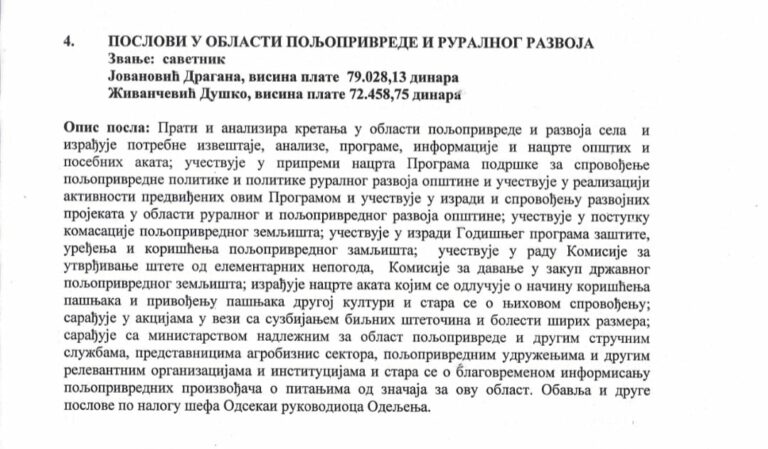 4. ПОСЛОВИ У ОБЛАСТИ ПОЉОПРИВРЕДЕ И РУРАЛНОГ РАЗВОЈА
Звање: саветник
Јовановић Драгана, висина плате 79.028,13 динара
Живанчевић Душко, висина плате 72.458,75 динара

Опис посла: Прати и анализира кретања у области пољопривреде и развоја села и израђује потребне извештаје, анализе, програме, информације и нацрте општих и посебних аката; учествује у припреми нацрта Програма подршке за спровођење пољопривредне политике и политике руралног развоја општине и учествује у реализацији активности предвиђених овим Програмом и учествује у изради и спровођењу развојних пројеката у области руралног и пољопривредног развоја општине; учествује у поступку комасације пољопривредног земљишта; учествује у изради Годишњег програма заштите, уређења и коришћења пољопривредног замљишта; учествује у раду Комисије за утврђивање штете од елементарних непогода, Комисије за давање у закуп државног пољопривредног земљишта; израђује нацрте аката којим се одлучује о начину коришћења пашњака и привођењу пашњака другој култури и стара се о њиховом спровођењу; сарађује у акцијама у вези са сузбијањем биљних штеточина и болести ширих размера; сарађује са министарством надлежним за област пољопривреде и другим стручним службама, представницима агробизнис сектора, пољопривредним удружењима и другим релевантним организацијама и институцијама и стара се о благовременом информисању пољопривредних произвођача о питањима од значаја за ову област. Обавља и друге послове по налогу шефа Одсекаи руководиоца Одељења.